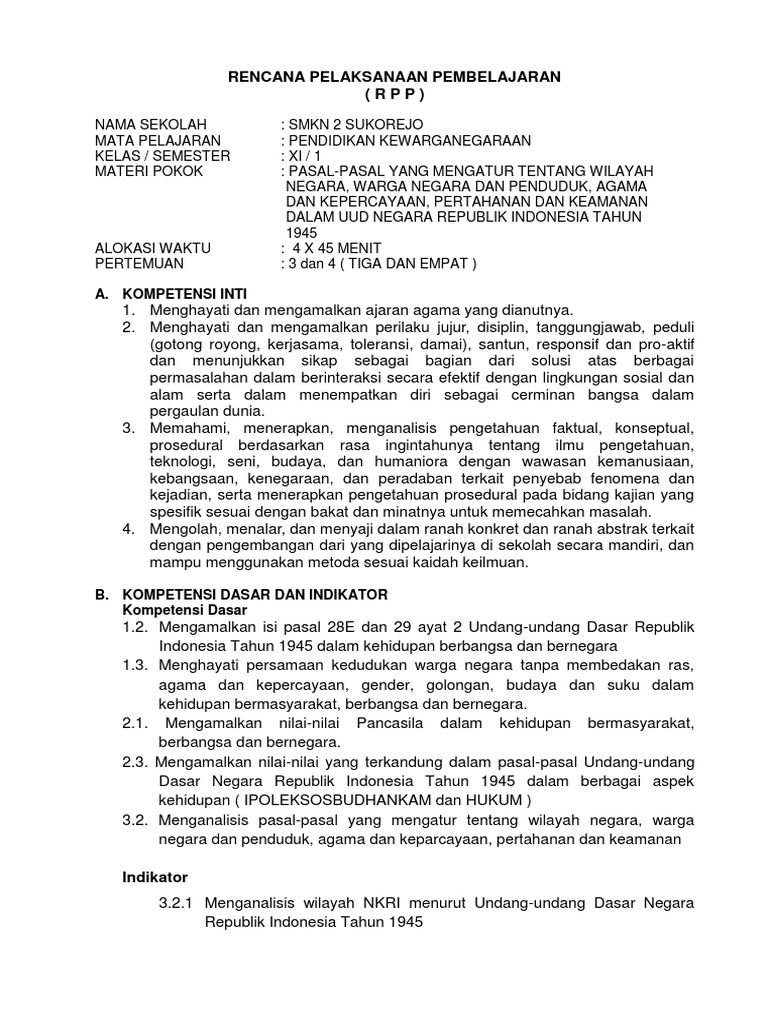 RENCANA PELAKSANAAN PEMBELAJARAN
( R P P )

NAMA SEKOLAH : SMKN 2 SUKOREJO
MATA PELAJARAN : PENDIDIKAN KEWARGANEGARAAN
KELAS / SEMESTER : XI / 1
MATERI POKOK : PASAL-PASAL YANG MENGATUR TENTANG WILAYAH NEGARA, WARGA NEGARA DAN PENDUDUK, AGAMA DAN KEPERCAYAAN, PERTAHANAN DAN KEAMANAN DALAM UUD NEGARA REPUBLIK INDONESIA TAHUN 1945
ALOKASI WAKTU : 4 X 45 MENIT
PERTEMUAN : 3 dan 4 ( TIGA DAN EMPAT )

A. KOMPETENSI INTI
1. Menghayati dan mengamalkan ajaran agama yang dianutnya.
2. Menghayati dan mengamalkan perilaku jujur, disiplin, tanggungjawab, peduli (gotong royong, kerjasama, toleransi, damai), santun, responsif dan pro-aktif dan menunjukkan sikap sebagai bagian dari solusi atas berbagai permasalahan dalam berinteraksi secara efektif dengan lingkungan sosial dan alam serta dalam menempatkan diri sebagai cerminan bangsa dalam pergaulan dunia.
3. Memahami, menerapkan, menganalisis pengetahuan faktual, konseptual, prosedural berdasarkan rasa ingintahunya tentang ilmu pengetahuan, teknologi, seni, budaya, dan humaniora dengan wawasan kemanusiaan, kebangsaan, kenegaraan, dan peradaban terkait penyebab fenomena dan kejadian, serta menerapkan pengetahuan prosedural pada bidang kajian yang spesifik sesuai dengan bakat dan minatnya untuk memecahkan masalah.
4. Mengolah, menalar, dan menyaji dalam ranah konkret dan ranah abstrak terkait dengan pengembangan dari yang dipelajarinya di sekolah secara mandiri, dan mampu menggunakan metoda sesuai kaidah keilmuan.

B. KOMPETENSI DASAR DAN INDIKATOR
Kompetensi Dasar
1.2. Mengamalkan isi pasal 28E dan 29 ayat 2 Undang-undang Dasar Republik Indonesia Tahun 1945 dalam kehidupan berbangsa dan bernegara
1.3. Menghayati persamaan kedudukan warga negara tanpa membedakan ras, agama dan kepercayaan, gender, golongan, budaya dan suku dalam kehidupan bermasyarakat, berbangsa dan bernegara.
2.1. Mengamalkan nilai-nilai Pancasila dalam kehidupan bermasyarakat, berbangsa dan bernegara.
2.3. Mengamalkan nilai-nilai yang terkandung dalam pasal-pasal Undang-undang Dasar Negara Republik Indonesia Tahun 1945 dalam berbagai aspek kehidupan ( IPOLEKSOSBUDHANKAM dan HUKUM )
3.2. Menganalisis pasal-pasal yang mengatur tentang wilayah negara, warga negara dan penduduk, agama dan keparcayaan, pertahanan dan keamanan

Indikator
3.2.1 Menganalisis wilayah NKRI menurut Undang-undang Dasar Negara Republik Indonesia Tahun 1945